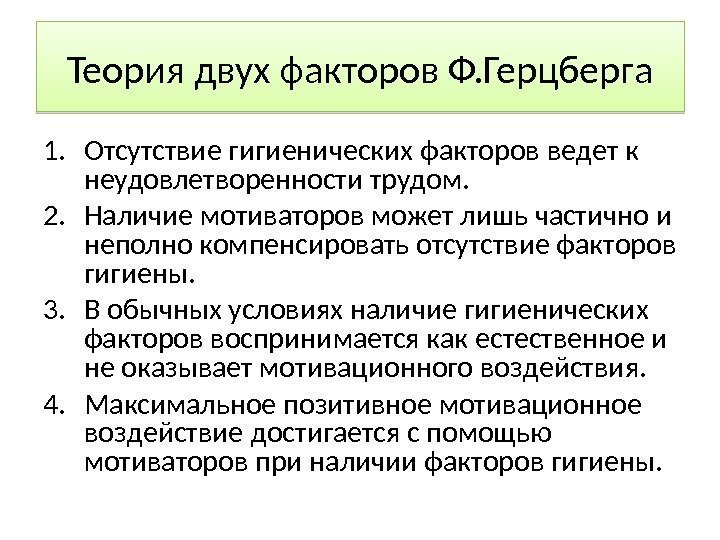 Теория двух факторов Ф.Герцберга

1. Отсутствие гигиенических факторов ведет к неудовлетворенности трудом.
2. Наличие мотиваторов может лишь частично и неполно компенсировать отсутствие факторов гигиены.
3. В обычных условиях наличие гигиенических факторов воспринимается как естественное и не оказывает мотивационного воздействия.
4. Максимальное позитивное мотивационное воздействие достигается с помощью мотиваторов при наличии факторов гигиены.